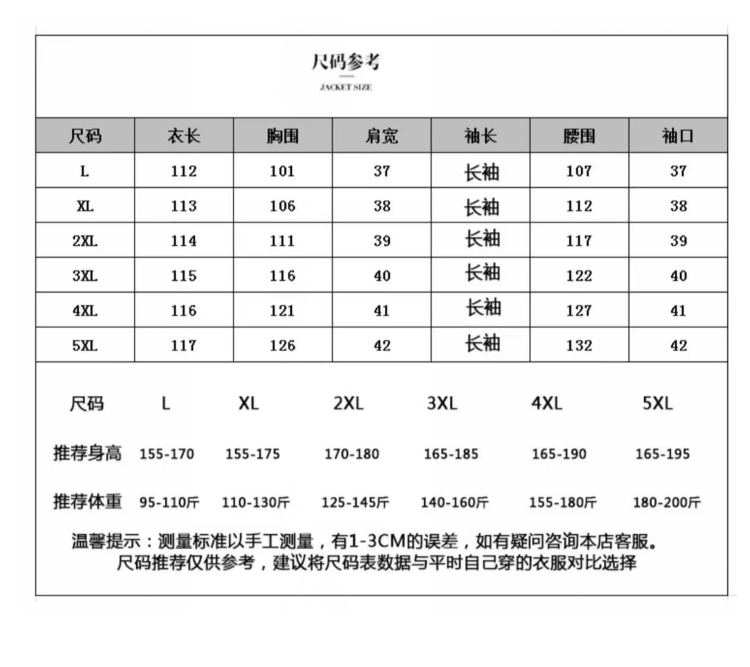 尺码参考
JACKET SIZE

| 尺码 | 衣长 | 胸围 | 肩宽 | 袖长 | 腰围 | 袖口 |
|---|---|---|---|---|---|---|
| L | 112 | 101 | 37 | 长袖 | 107 | 37 |
| XL | 113 | 106 | 38 | 长袖 | 112 | 38 |
| 2XL | 114 | 111 | 39 | 长袖 | 117 | 39 |
| 3XL | 115 | 116 | 40 | 长袖 | 122 | 40 |
| 4XL | 116 | 121 | 41 | 长袖 | 127 | 41 |
| 5XL | 117 | 126 | 42 | 长袖 | 132 | 42 |

| 尺码 | L | XL | 2XL | 3XL | 4XL | 5XL |
|---|---|---|---|---|---|---|
| 推荐身高 | 155-170 | 155-175 | 170-180 | 165-185 | 165-190 | 165-195 |
| 推荐体重 | 95-110斤 | 110-130斤 | 125-145斤 | 140-160斤 | 155-180斤 | 180-200斤 |

温馨提示：测量标准以手工测量，有1-3CM的误差，如有疑问咨询本店客服。
尺码推荐仅供参考，建议将尺码表数据与平时自己穿的衣服对比选择